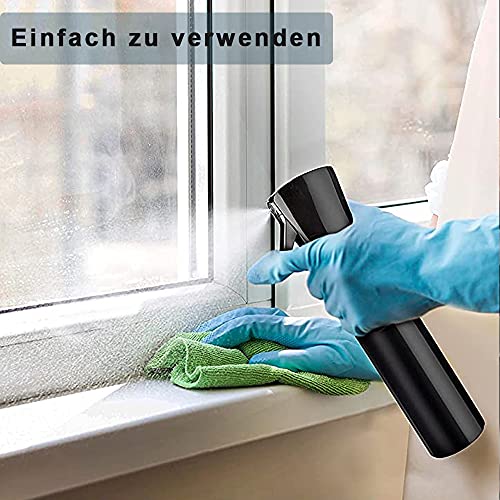 Einfach zu verwenden